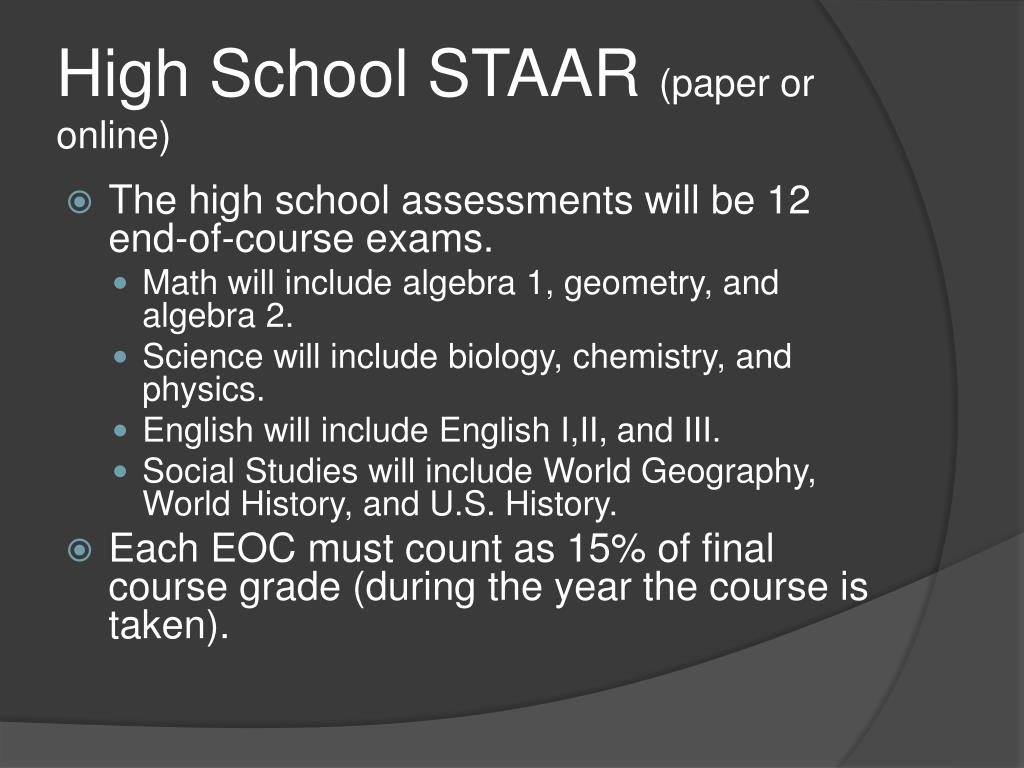 High School STAAR (paper or online)

The high school assessments will be 12 end-of-course exams.

Math will include algebra 1, geometry, and algebra 2.

Science will include biology, chemistry, and physics.

English will include English I,II, and III.

Social Studies will include World Geography, World History, and U.S. History.

Each EOC must count as 15% of final course grade (during the year the course is taken).